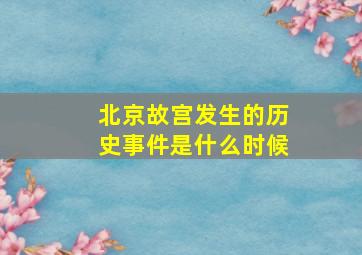 北京故宫发生的历史事件是什么时候